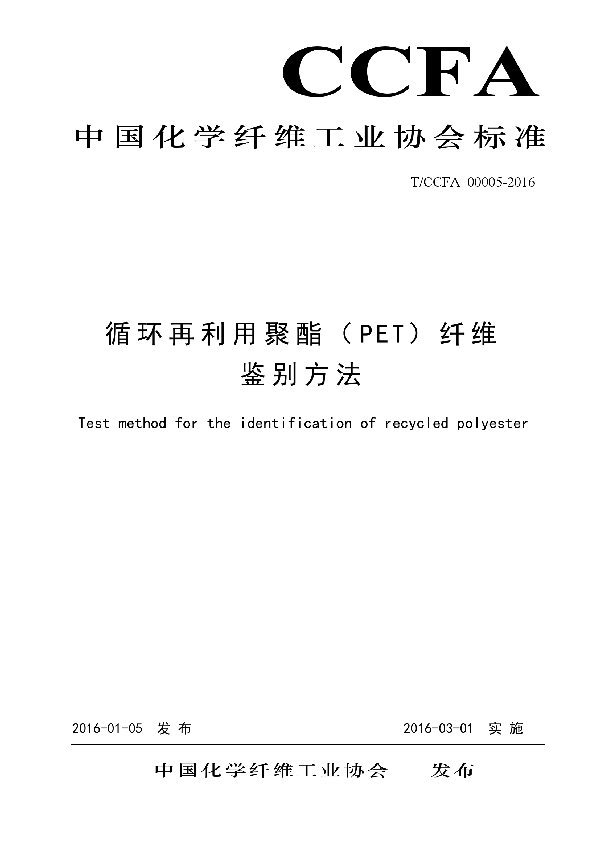 CCFA

中国化学纤维工业协会标准

T/CCFA 00005-2016

循环再利用聚酯（PET）纤维
鉴别方法

Test method for the identification of recycled polyester

2016-01-05 发布

2016-03-01 实施

中国化学纤维工业协会 发布